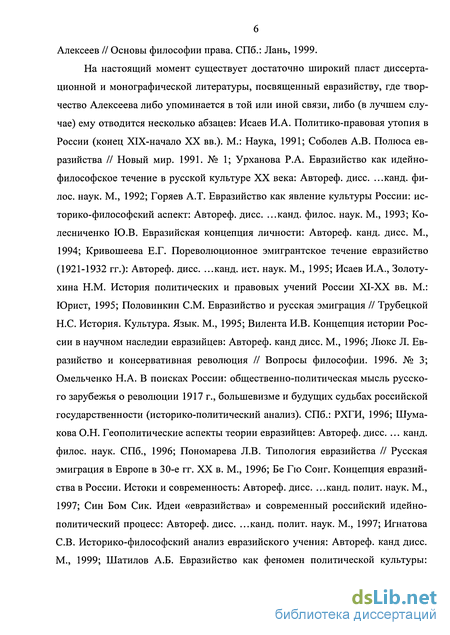 6

Алексеев // Основы философии права. СПб.: Лань, 1999.

На настоящий момент существует достаточно широкий пласт диссертационной и монографической литературы, посвященный евразийству, где творчество Алексеева либо упоминается в той или иной связи, либо (в лучшем случае) ему отводится несколько абзацев: Исаев И.А. Политико-правовая утопия в России (конец XIX-начало XX вв.). М.: Наука, 1991; Соболев А.В. Полюса евразийства // Новый мир. 1991. № 1; Урханова Р.А. Евразийство как идейно-философское течение в русской культуре XX века: Автореф. дисс. …канд. филос. наук. М., 1992; Горяев А.Т. Евразийство как явление культуры России: историко-философский аспект: Автореф. дисс. …канд. филос. наук. М., 1993; Колесниченко Ю.В. Евразийская концепция личности: Автореф. канд. дисс. М., 1994; Кривошеева Е.Г. Пореволюционное эмигрантское течение евразийство (1921-1932 гг.): Автореф. дисс. …канд. ист. наук. М., 1995; Исаев И.А., Золотухина Н.М. История политических и правовых учений России XI-XX вв. М.: Юрист, 1995; Половинкин С.М. Евразийство и русская эмиграция // Трубецкой Н.С. История. Культура. Язык. М., 1995; Вилента И.В. Концепция истории России в научном наследии евразийцев: Автореф. канд дисс. М., 1996; Люкс Л. Евразийство и консервативная революция // Вопросы философии. 1996. № 3; Омельченко Н.А. В поисках России: общественно-политическая мысль русского зарубежья о революции 1917 г., большевизме и будущих судьбах российской государственности (историко-политический анализ). СПб.: РХГИ, 1996; Шумакова О.Н. Геополитические аспекты теории евразийцев: Автореф. дисс. … канд. филос. наук. СПб., 1996; Пономарева Л.В. Типология евразийства // Русская эмиграция в Европе в 30-е гг. XX в. М., 1996; Бе Гю Сонг. Концепция евразийства в России. Истоки и современность: Автореф. дисс. …канд. полит. наук. М., 1997; Син Бом Сик. Идеи «евразийства» и современный российский идейно-политический процесс: Автореф. дисс. …канд. полит. наук. М., 1997; Игнатова С.В. Историко-философский анализ евразийского учения: Автореф. канд дисс. М., 1999; Шатилов А.Б. Евразийство как феномен политической культуры:

dsLib.net
библиотека диссертаций